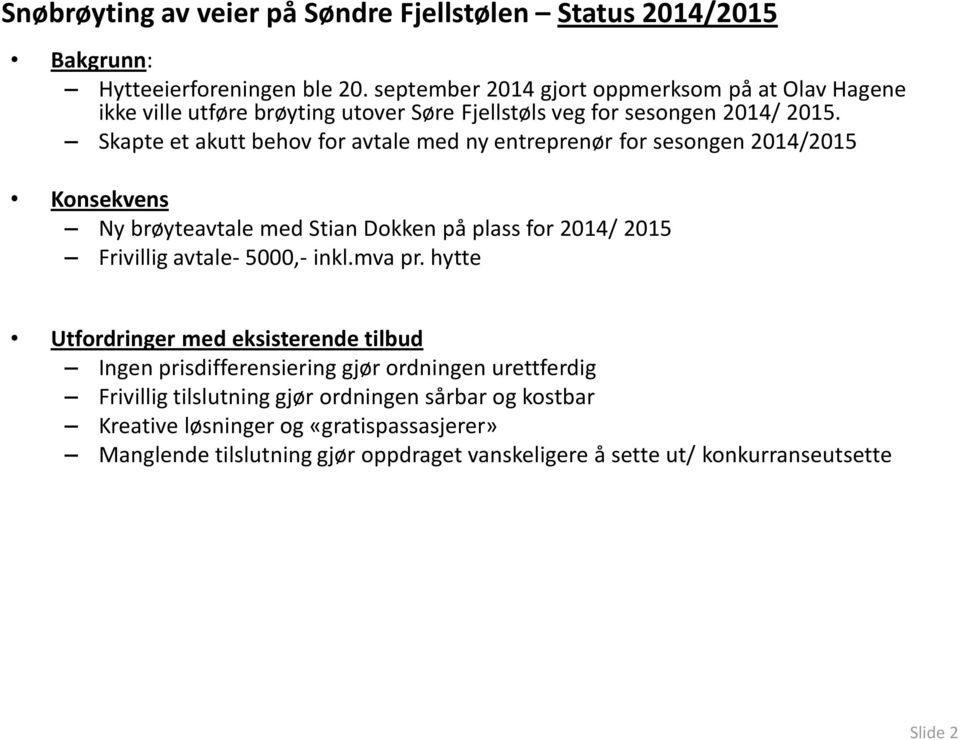 Snøbrøyting av veier på Søndre Fjellstølen – Status 2014/2015

• Bakgrunn:
– Hytteeierforeningen ble 20. september 2014 gjort oppmerksom på at Olav Hagene ikke ville utføre brøyting utover Søre Fjellstøls veg for sesongen 2014/ 2015.
– Skapte et akutt behov for avtale med ny entreprenør for sesongen 2014/2015

• Konsekvens
– Ny brøyteavtale med Stian Dokken på plass for 2014/ 2015
– Frivillig avtale- 5000,- inkl.mva pr. hytte

• Utfordringer med eksisterende tilbud
– Ingen prisdifferensiering gjør ordningen urettferdig
– Frivillig tilslutning gjør ordningen sårbar og kostbar
– Kreative løsninger og «gratispassasjerer»
– Manglende tilslutning gjør oppdraget vanskeligere å sette ut/ konkurranseutsette

Slide 2